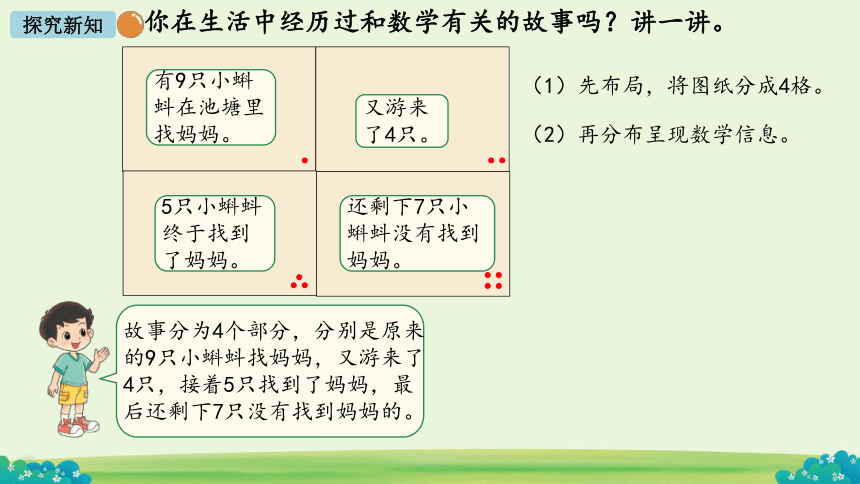 探究新知

你在生活中经历过和数学有关的故事吗？讲一讲。

有9只小蝌蚪在池塘里找妈妈。

又游来了4只。

5只小蝌蚪终于找到了妈妈。

还剩下7只小蝌蚪没有找到妈妈。

（1）先布局，将图纸分成4格。

（2）再分布呈现数学信息。

故事分为4个部分，分别是原来的9只小蝌蚪找妈妈，又游来了4只，接着5只找到了妈妈，最后还剩下7只没有找到妈妈的。